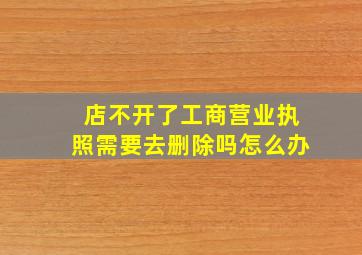 店不开了工商营业执照需要去删除吗怎么办